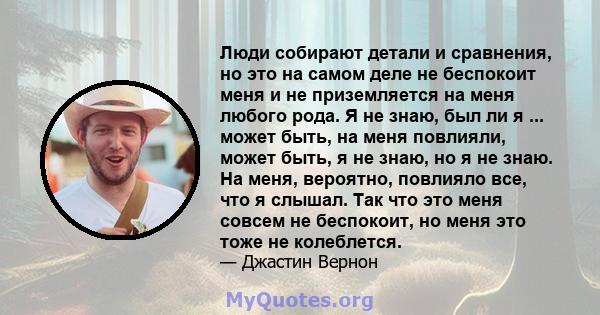 Люди собирают детали и сравнения, но это на самом деле не беспокоит меня и не приземляется на меня любого рода. Я не знаю, был ли я ... может быть, на меня повлияли, может быть, я не знаю, но я не знаю. На меня, вероятно, повлияло все, что я слышал. Так что это меня совсем не беспокоит, но меня это тоже не колеблется.
— Джастин Вернон

MyQuotes.org